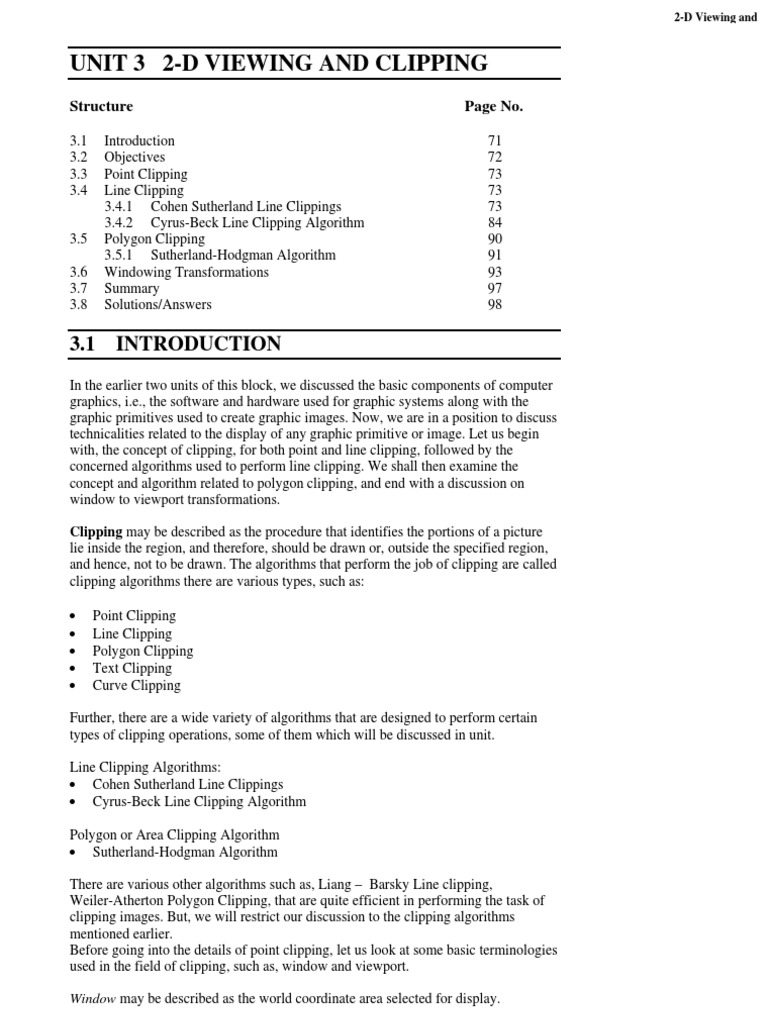 2-D Viewing and

UNIT 3 2-D VIEWING AND CLIPPING

| Structure | Page No. |
|---|---|
| 3.1 Introduction | 71 |
| 3.2 Objectives | 72 |
| 3.3 Point Clipping | 73 |
| 3.4 Line Clipping | 73 |
| 3.4.1 Cohen Sutherland Line Clippings | 73 |
| 3.4.2 Cyrus-Beck Line Clipping Algorithm | 84 |
| 3.5 Polygon Clipping | 90 |
| 3.5.1 Sutherland-Hodgman Algorithm | 91 |
| 3.6 Windowing Transformations | 93 |
| 3.7 Summary | 97 |
| 3.8 Solutions/Answers | 98 |

3.1 INTRODUCTION

In the earlier two units of this block, we discussed the basic components of computer graphics, i.e., the software and hardware used for graphic systems along with the graphic primitives used to create graphic images. Now, we are in a position to discuss technicalities related to the display of any graphic primitive or image. Let us begin with, the concept of clipping, for both point and line clipping, followed by the concerned algorithms used to perform line clipping. We shall then examine the concept and algorithm related to polygon clipping, and end with a discussion on window to viewport transformations.

Clipping may be described as the procedure that identifies the portions of a picture lie inside the region, and therefore, should be drawn or, outside the specified region, and hence, not to be drawn. The algorithms that perform the job of clipping are called clipping algorithms there are various types, such as:

• Point Clipping
• Line Clipping
• Polygon Clipping
• Text Clipping
• Curve Clipping

Further, there are a wide variety of algorithms that are designed to perform certain types of clipping operations, some of them which will be discussed in unit.

Line Clipping Algorithms:
• Cohen Sutherland Line Clippings
• Cyrus-Beck Line Clipping Algorithm

Polygon or Area Clipping Algorithm
• Sutherland-Hodgman Algorithm

There are various other algorithms such as, Liang – Barsky Line clipping, Weiler-Atherton Polygon Clipping, that are quite efficient in performing the task of clipping images. But, we will restrict our discussion to the clipping algorithms mentioned earlier.
Before going into the details of point clipping, let us look at some basic terminologies used in the field of clipping, such as, window and viewport.

Window may be described as the world coordinate area selected for display.